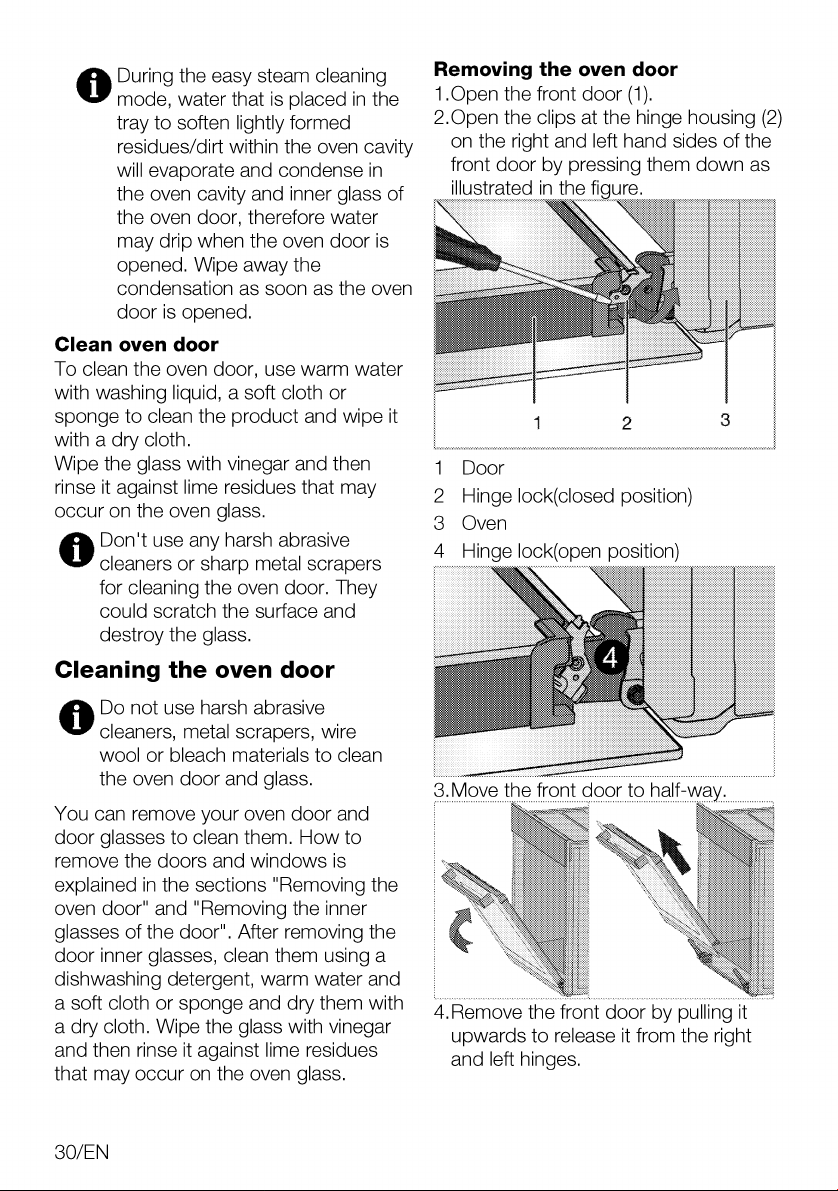 During the easy steam cleaning mode, water that is placed in the tray to soften lightly formed residues/dirt within the oven cavity will evaporate and condense in the oven cavity and inner glass of the oven door, therefore water may drip when the oven door is opened. Wipe away the condensation as soon as the oven door is opened.

Clean oven door

To clean the oven door, use warm water with washing liquid, a soft cloth or sponge to clean the product and wipe it with a dry cloth.
Wipe the glass with vinegar and then rinse it against lime residues that may occur on the oven glass.

Don't use any harsh abrasive cleaners or sharp metal scrapers for cleaning the oven door. They could scratch the surface and destroy the glass.

Cleaning the oven door

Do not use harsh abrasive cleaners, metal scrapers, wire wool or bleach materials to clean the oven door and glass.

You can remove your oven door and door glasses to clean them. How to remove the doors and windows is explained in the sections "Removing the oven door" and "Removing the inner glasses of the door". After removing the door inner glasses, clean them using a dishwashing detergent, warm water and a soft cloth or sponge and dry them with a dry cloth. Wipe the glass with vinegar and then rinse it against lime residues that may occur on the oven glass.

Removing the oven door

1.Open the front door (1).
2.Open the clips at the hinge housing (2) on the right and left hand sides of the front door by pressing them down as illustrated in the figure.

1
2
3

1 Door
2 Hinge lock(closed position)
3 Oven
4 Hinge lock(open position)

4

3.Move the front door to half-way.

4.Remove the front door by pulling it upwards to release it from the right and left hinges.

30/EN